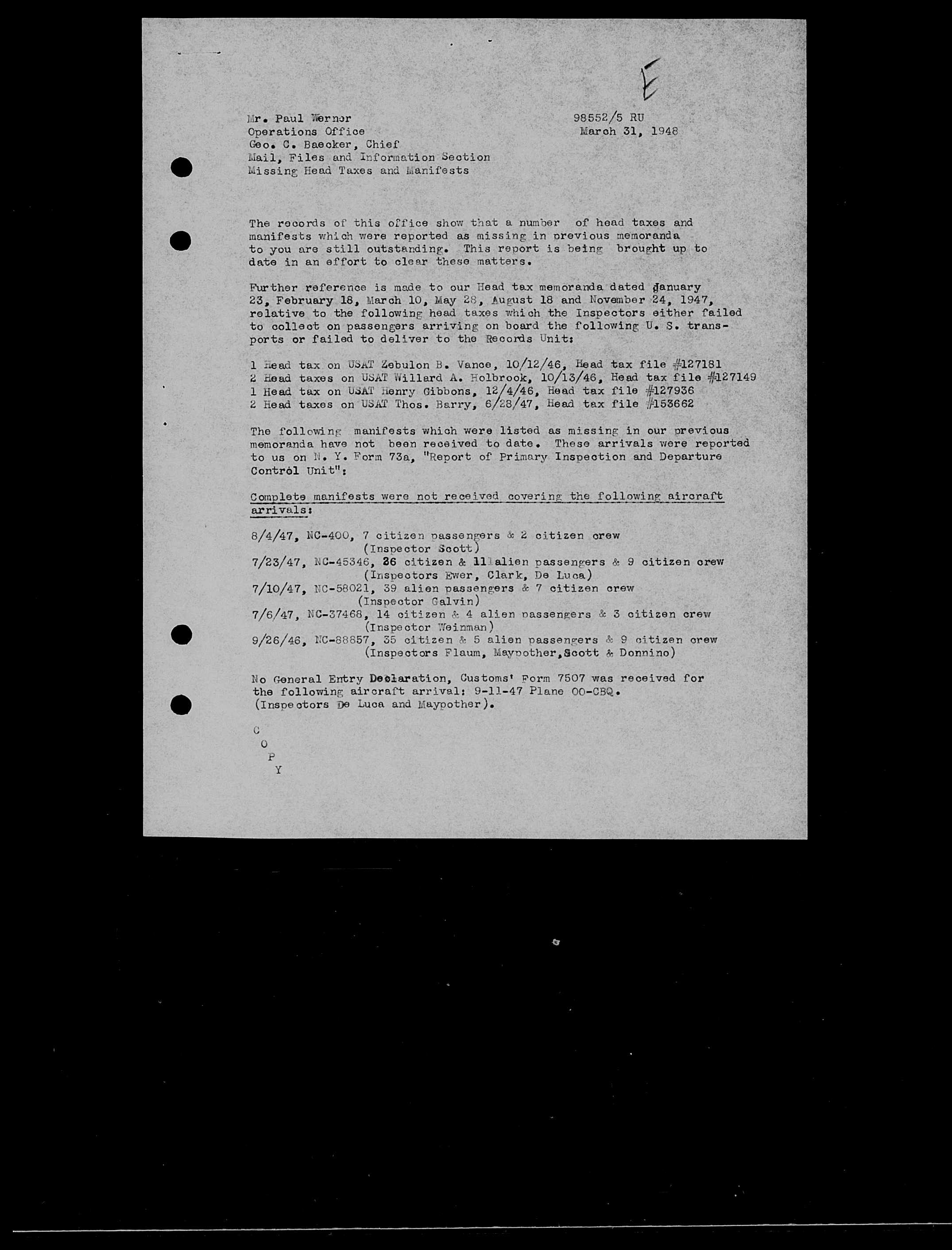 E

Mr. Paul Werner
Operations Office
Geo. C. Baecker, Chief
Mail, Files and Information Section
Missing Head Taxes and Manifests

98552/5 RU
March 31, 1948

The records of this office show that a number of head taxes and manifests which were reported as missing in previous memoranda to you are still outstanding. This report is being brought up to date in an effort to clear these matters.

Further reference is made to our Head tax memoranda dated January 23, February 18, March 10, May 28, August 18 and November 24, 1947, relative to the following head taxes which the Inspectors either failed to collect on passengers arriving on board the following U. S. transports or failed to deliver to the Records Unit:

1 Head tax on USAT Zebulon B. Vance, 10/12/46, Head tax file #127181
2 Head taxes on USAT Willard A. Holbrook, 10/13/46, Head tax file #127149
1 Head tax on USAT Henry Gibbons, 12/4/46, Head tax file #127936
2 Head taxes on USAT Thos. Barry, 6/28/47, Head tax file #153662

The following manifests which were listed as missing in our previous memoranda have not been received to date. These arrivals were reported to us on N. Y. Form 73a, "Report of Primary Inspection and Departure Control Unit":

Complete manifests were not received covering the following aircraft arrivals:

8/4/47, NC-400, 7 citizen passengers & 2 citizen crew
(Inspector Scott)
7/23/47, NC-45346, 36 citizen & 11 alien passengers & 9 citizen crew
(Inspectors Ewer, Clark, De Luca)
7/10/47, NC-58021, 39 alien passengers & 7 citizen crew
(Inspector Galvin)
7/6/47, NC-37468, 14 citizen & 4 alien passengers & 3 citizen crew
(Inspector Weinman)
9/26/46, NC-88857, 35 citizen & 5 alien passengers & 9 citizen crew
(Inspectors Flaum, Maypother, Scott & Donnino)

No General Entry Declaration, Customs' Form 7507 was received for the following aircraft arrival: 9-11-47 Plane OO-CBQ.
(Inspectors De Luca and Maypother).

C
O
P
Y